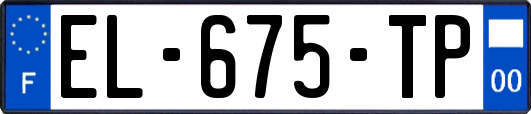 F
EL-675-TP
00